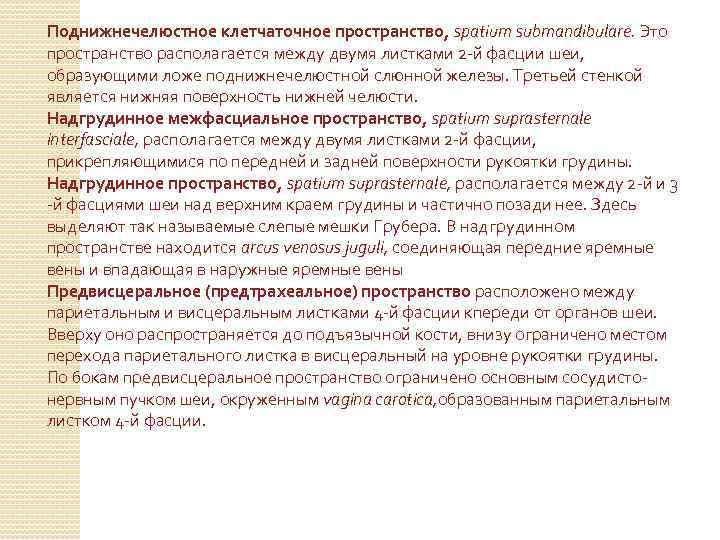 Поднижнечелюстное клетчаточное пространство, spatium submandibulare. Это пространство располагается между двумя листками 2-й фасции шеи, образующими ложе поднижнечелюстной слюнной железы. Третьей стенкой является нижняя поверхность нижней челюсти.
Надгрудинное межфасциальное пространство, spatium suprasternale interfasciale, располагается между двумя листками 2-й фасции, прикрепляющимися по передней и задней поверхности рукоятки грудины.
Надгрудинное пространство, spatium suprasternale, располагается между 2-й и 3-й фасциями шеи над верхним краем грудины и частично позади нее. Здесь выделяют так называемые слепые мешки Грубера. В надгрудинном пространстве находится arcus venosus juguli, соединяющая передние яремные вены и впадающая в наружные яремные вены
Предвисцеральное (предтрахеальное) пространство расположено между париетальным и висцеральным листками 4-й фасции кпереди от органов шеи. Вверху оно распространяется до подъязычной кости, внизу ограничено местом перехода париетального листка в висцеральный на уровне рукоятки грудины. По бокам предвисцеральное пространство ограничено основным сосудисто-нервным пучком шеи, окруженным vagina carotica,образованным париетальным листком 4-й фасции.